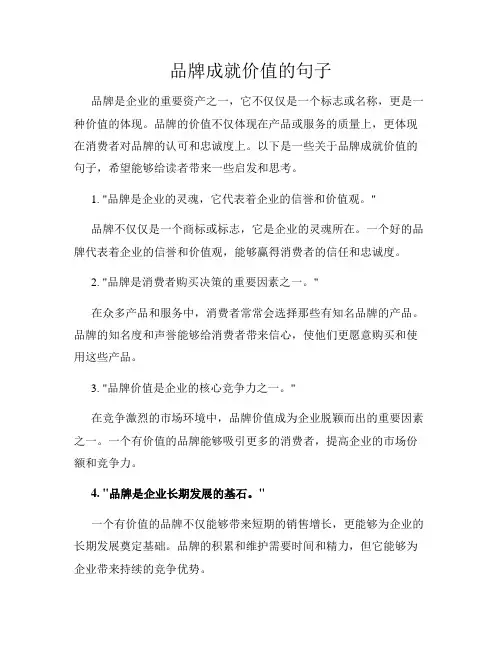 品牌成就价值的句子

品牌是企业的重要资产之一，它不仅仅是一个标志或名称，更是一种价值的体现。品牌的价值不仅体现在产品或服务的质量上，更体现在消费者对品牌的认可和忠诚度上。以下是一些关于品牌成就价值的句子，希望能够给读者带来一些启发和思考。

1. "品牌是企业的灵魂，它代表着企业的信誉和价值观。"

品牌不仅仅是一个商标或标志，它是企业的灵魂所在。一个好的品牌代表着企业的信誉和价值观，能够赢得消费者的信任和忠诚度。

2. "品牌是消费者购买决策的重要因素之一。"

在众多产品和服务中，消费者常常会选择那些有知名品牌的产品。品牌的知名度和声誉能够给消费者带来信心，使他们更愿意购买和使用这些产品。

3. "品牌价值是企业的核心竞争力之一。"

在竞争激烈的市场环境中，品牌价值成为企业脱颖而出的重要因素之一。一个有价值的品牌能够吸引更多的消费者，提高企业的市场份额和竞争力。

4. "品牌是企业长期发展的基石。"

一个有价值的品牌不仅能够带来短期的销售增长，更能够为企业的长期发展奠定基础。品牌的积累和维护需要时间和精力，但它能够为企业带来持续的竞争优势。